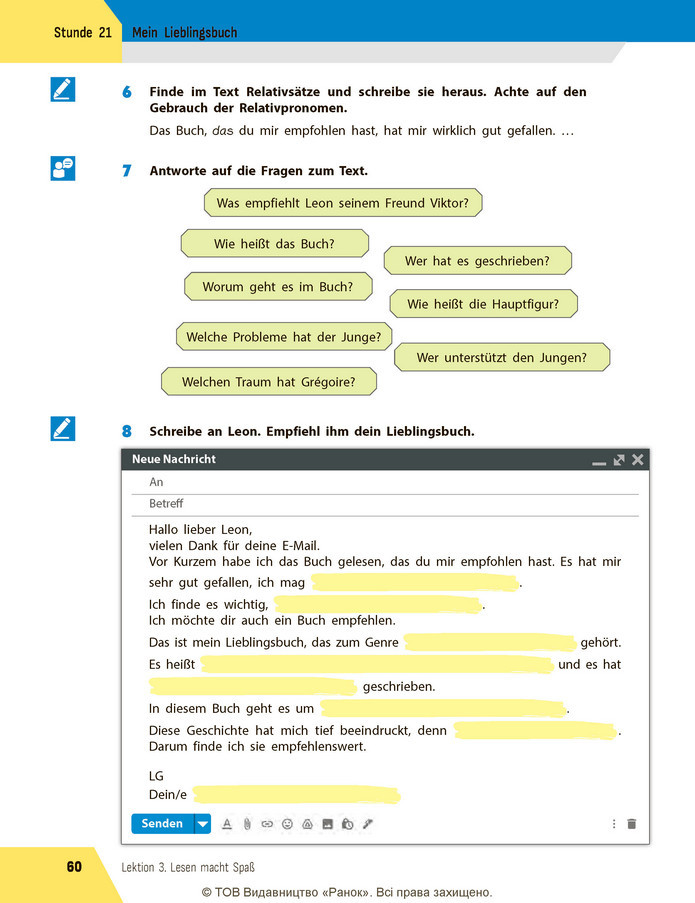 Stunde 21 Mein Lieblingsbuch

6 Finde im Text Relativsätze und schreibe sie heraus. Achte auf den Gebrauch der Relativpronomen.

Das Buch, das du mir empfohlen hast, hat mir wirklich gut gefallen. …

7 Antworte auf die Fragen zum Text.

Was empfiehlt Leon seinem Freund Viktor?

Wie heißt das Buch?

Wer hat es geschrieben?

Worum geht es im Buch?

Wie heißt die Hauptfigur?

Welche Probleme hat der Junge?

Wer unterstützt den Jungen?

Welchen Traum hat Grégoire?

8 Schreibe an Leon. Empfiehl ihm dein Lieblingsbuch.

Neue Nachricht

An

Betreff

Hallo lieber Leon,
vielen Dank für deine E-Mail.
Vor Kurzem habe ich das Buch gelesen, das du mir empfohlen hast. Es hat mir sehr gut gefallen, ich mag ____.

Ich finde es wichtig, ____.
Ich möchte dir auch ein Buch empfehlen.

Das ist mein Lieblingsbuch, das zum Genre ____ gehört.

Es heißt ____ und es hat ____ geschrieben.

In diesem Buch geht es um ____.

Diese Geschichte hat mich tief beeindruckt, denn ____.
Darum finde ich sie empfehlenswert.

LG
Dein/e ____

Senden

60 Lektion 3. Lesen macht Spaß

© ТОВ Видавництво «Ранок». Всі права захищено.